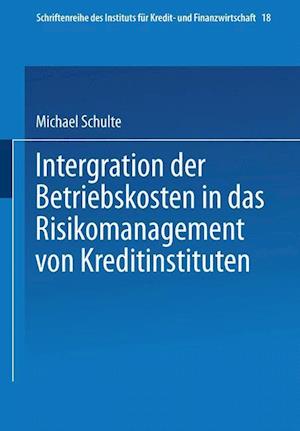 Schriftenreihe des Instituts für Kredit- und Finanzwirtschaft 18

Michael Schulte

Intergration der Betriebskosten in das Risikomanagement von Kreditinstituten